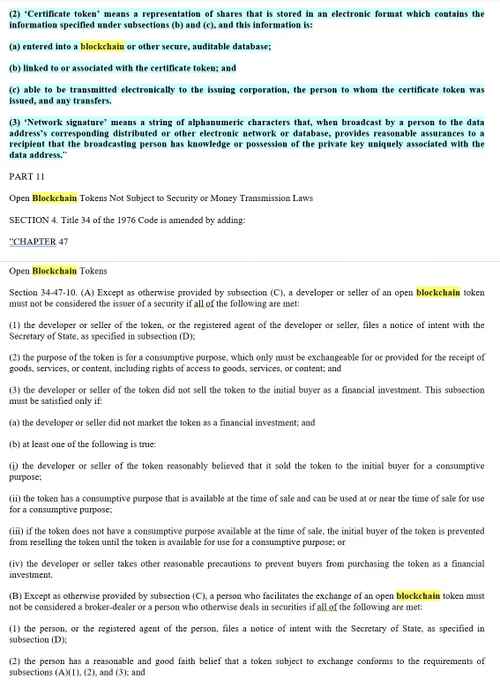 (2) 'Certificate token' means a representation of shares that is stored in an electronic format which contains the information specified under subsections (b) and (c), and this information is:

(a) entered into a blockchain or other secure, auditable database;

(b) linked to or associated with the certificate token; and

(c) able to be transmitted electronically to the issuing corporation, the person to whom the certificate token was issued, and any transfers.

(3) 'Network signature' means a string of alphanumeric characters that, when broadcast by a person to the data address's corresponding distributed or other electronic network or database, provides reasonable assurances to a recipient that the broadcasting person has knowledge or possession of the private key uniquely associated with the data address."

PART 11

Open Blockchain Tokens Not Subject to Security or Money Transmission Laws

SECTION 4. Title 34 of the 1976 Code is amended by adding:

"CHAPTER 47

Open Blockchain Tokens

Section 34-47-10. (A) Except as otherwise provided by subsection (C), a developer or seller of an open blockchain token must not be considered the issuer of a security if all of the following are met:

(1) the developer or seller of the token, or the registered agent of the developer or seller, files a notice of intent with the Secretary of State, as specified in subsection (D);

(2) the purpose of the token is for a consumptive purpose, which only must be exchangeable for or provided for the receipt of goods, services, or content, including rights of access to goods, services, or content; and

(3) the developer or seller of the token did not sell the token to the initial buyer as a financial investment. This subsection must be satisfied only if:

(a) the developer or seller did not market the token as a financial investment; and

(b) at least one of the following is true:

(i) the developer or seller of the token reasonably believed that it sold the token to the initial buyer for a consumptive purpose;

(ii) the token has a consumptive purpose that is available at the time of sale and can be used at or near the time of sale for use for a consumptive purpose;

(iii) if the token does not have a consumptive purpose available at the time of sale, the initial buyer of the token is prevented from reselling the token until the token is available for use for a consumptive purpose; or

(iv) the developer or seller takes other reasonable precautions to prevent buyers from purchasing the token as a financial investment.

(B) Except as otherwise provided by subsection (C), a person who facilitates the exchange of an open blockchain token must not be considered a broker-dealer or a person who otherwise deals in securities if all of the following are met:

(1) the person, or the registered agent of the person, files a notice of intent with the Secretary of State, as specified in subsection (D);

(2) the person has a reasonable and good faith belief that a token subject to exchange conforms to the requirements of subsections (A)(1), (2), and (3); and